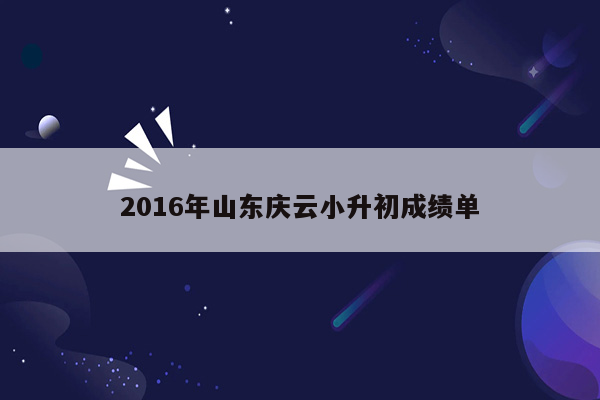 2016年山东庆云小升初成绩单